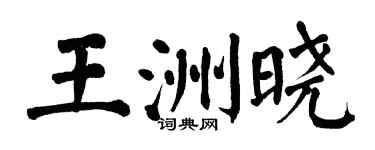 王洲晓
词典网